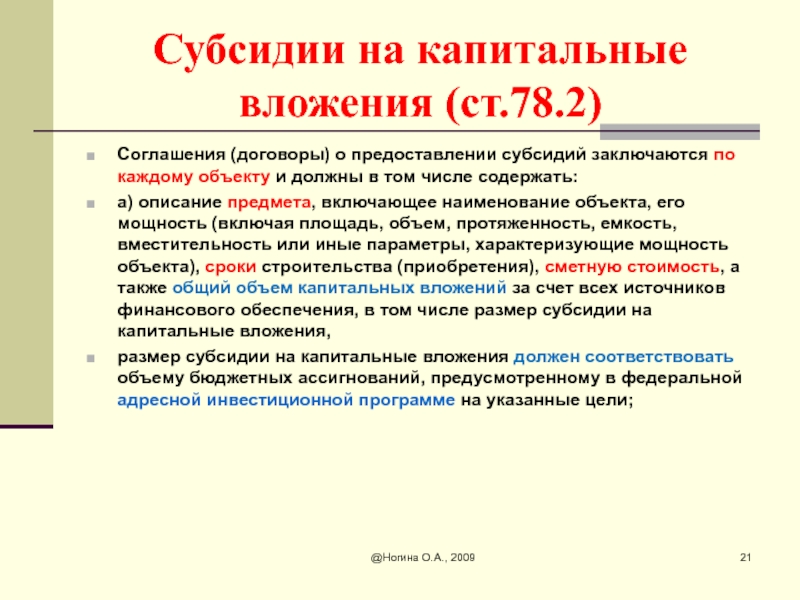 Субсидии на капитальные вложения (ст.78.2)

Соглашения (договоры) о предоставлении субсидий заключаются по каждому объекту и должны в том числе содержать:

а) описание предмета, включающее наименование объекта, его мощность (включая площадь, объем, протяженность, емкость, вместительность или иные параметры, характеризующие мощность объекта), сроки строительства (приобретения), сметную стоимость, а также общий объем капитальных вложений за счет всех источников финансового обеспечения, в том числе размер субсидии на капитальные вложения,

размер субсидии на капитальные вложения должен соответствовать объему бюджетных ассигнований, предусмотренному в федеральной адресной инвестиционной программе на указанные цели;

@Ногина О.А., 2009

21